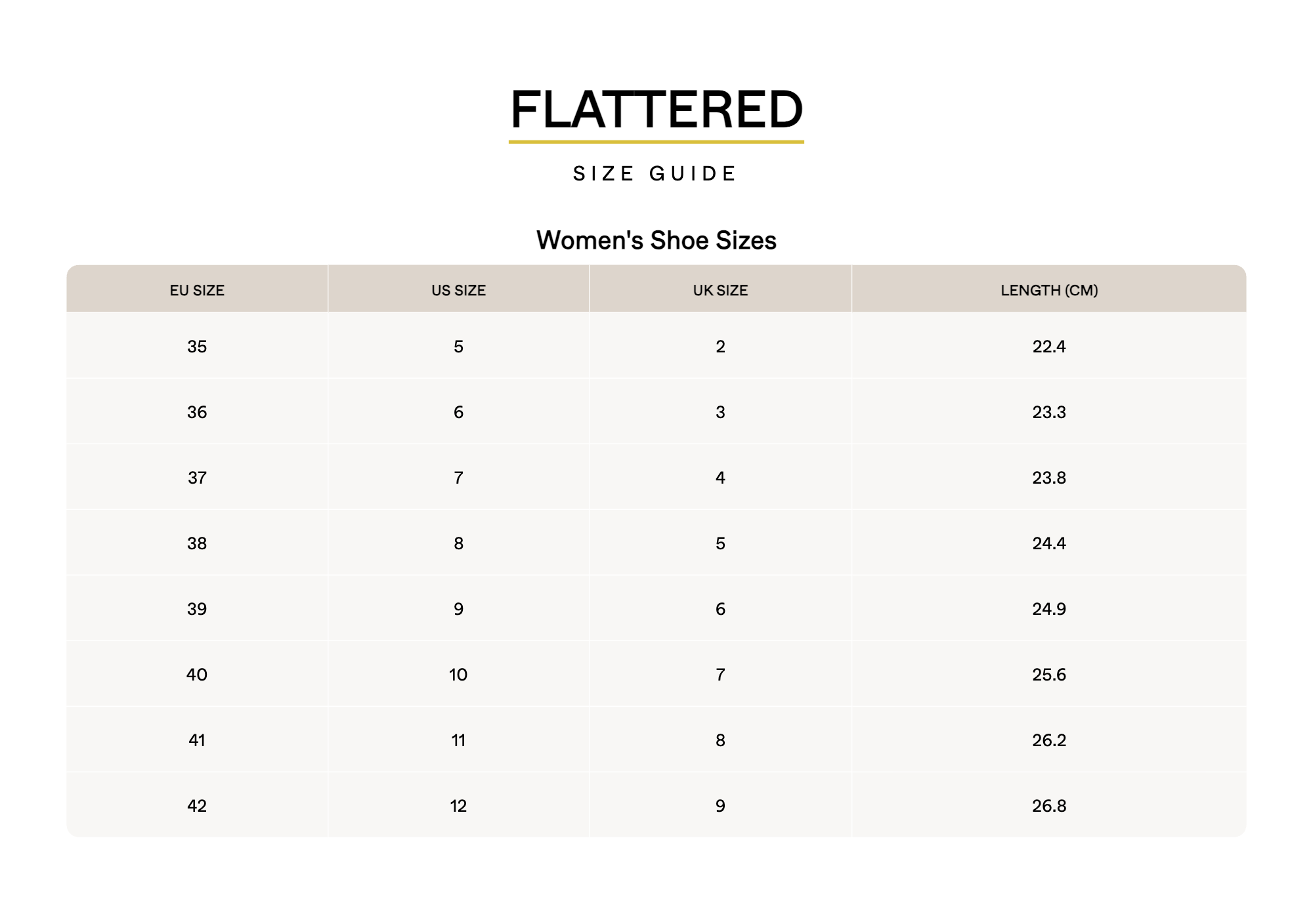 FLATTERED

SIZE GUIDE

Women's Shoe Sizes

| EU SIZE | US SIZE | UK SIZE | LENGTH (CM) |
|---|---|---|---|
| 35 | 5 | 2 | 22.4 |
| 36 | 6 | 3 | 23.3 |
| 37 | 7 | 4 | 23.8 |
| 38 | 8 | 5 | 24.4 |
| 39 | 9 | 6 | 24.9 |
| 40 | 10 | 7 | 25.6 |
| 41 | 11 | 8 | 26.2 |
| 42 | 12 | 9 | 26.8 |